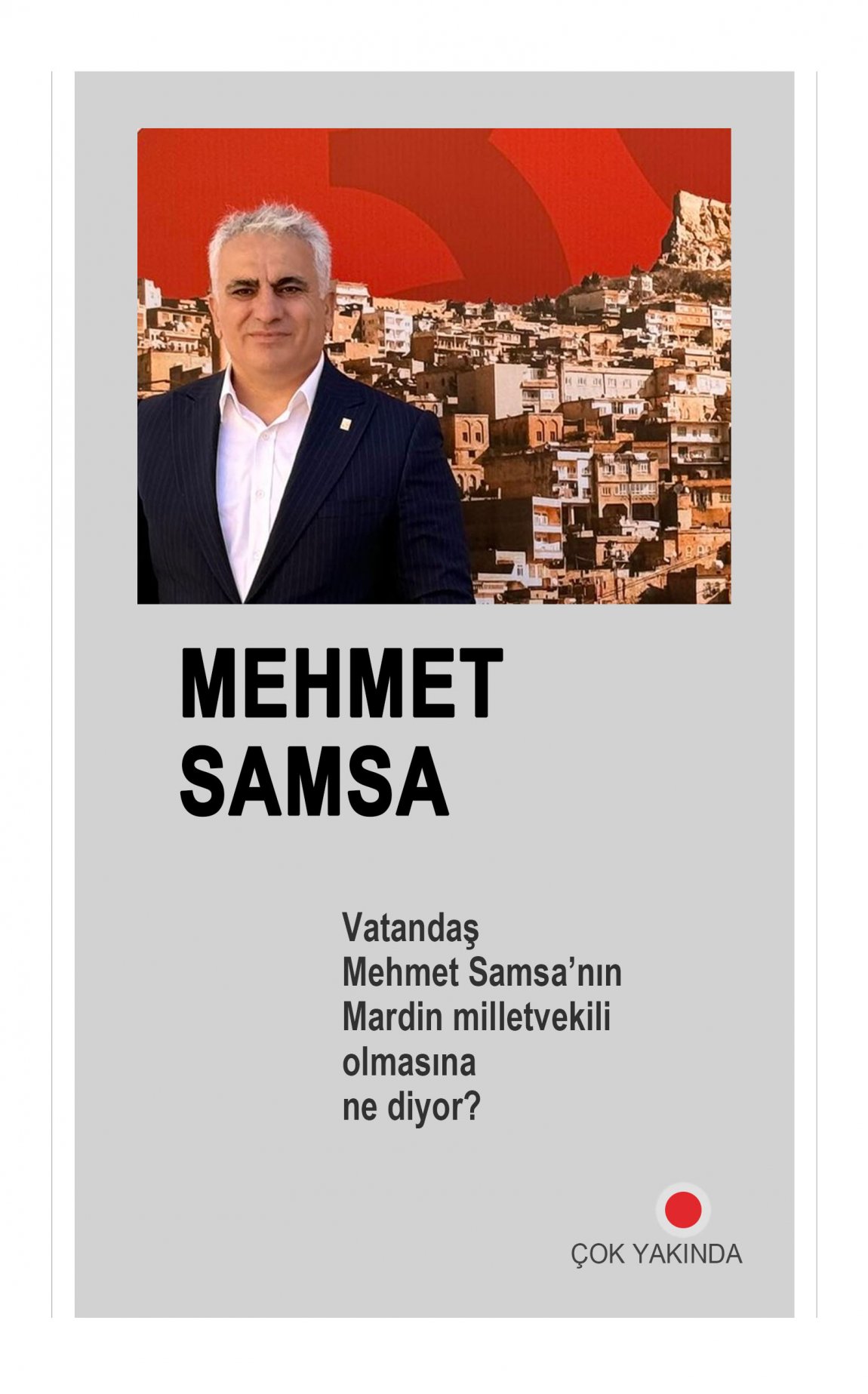 MEHMET SAMSA

Vatandaş Mehmet Samsa’nın Mardin milletvekili olmasına ne diyor?

ÇOK YAKINDA